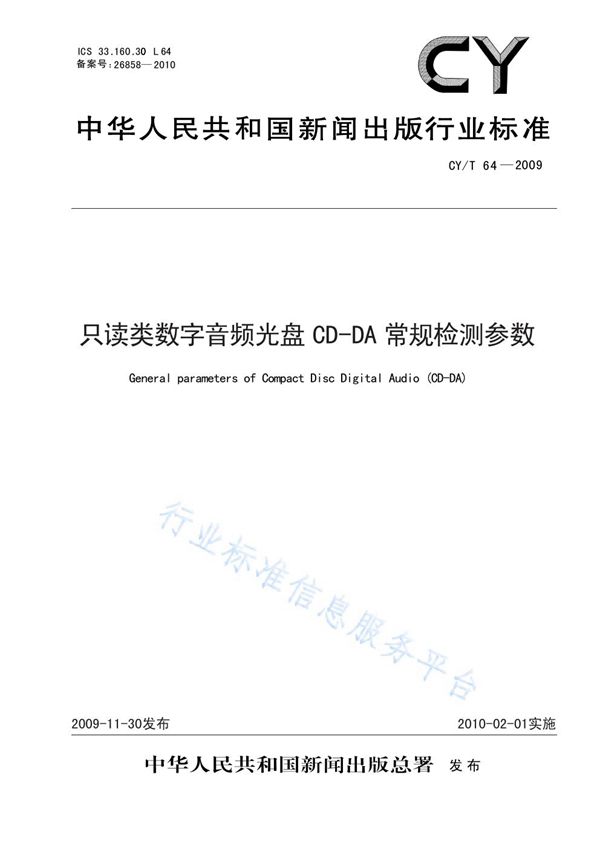 ICS 33.160.30 L 64
备案号：26858—2010

CY

中华人民共和国新闻出版行业标准

CY/T 64—2009

只读类数字音频光盘 CD-DA 常规检测参数

General parameters of Compact Disc Digital Audio (CD-DA)

行业标准信息服务平台

2009-11-30发布

2010-02-01实施

中华人民共和国新闻出版总署 发布